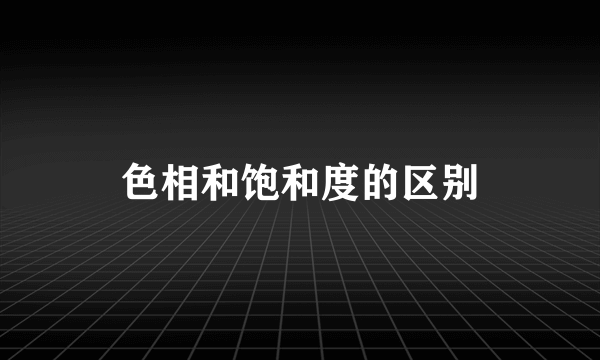 色相和饱和度的区别